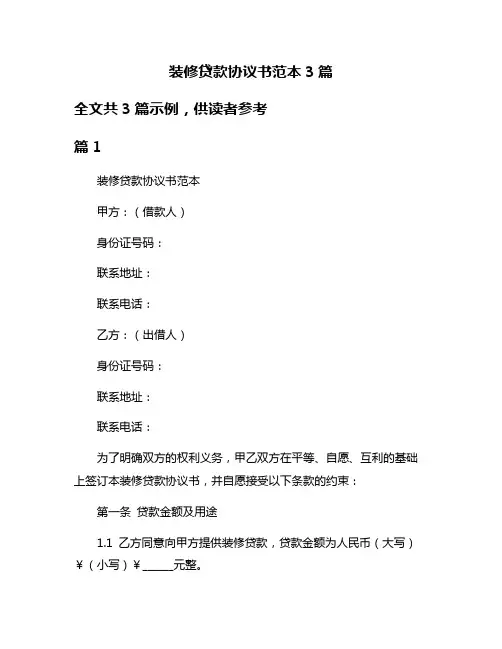 装修贷款协议书范本 3 篇

全文共 3 篇示例，供读者参考

篇 1

装修贷款协议书范本

甲方：（借款人）

身份证号码：

联系地址：

联系电话：

乙方：（出借人）

身份证号码：

联系地址：

联系电话：

为了明确双方的权利义务，甲乙双方在平等、自愿、互利的基础上签订本装修贷款协议书，并自愿接受以下条款的约束：

第一条 贷款金额及用途

1.1 乙方同意向甲方提供装修贷款，贷款金额为人民币（大写）￥（小写）￥______元整。